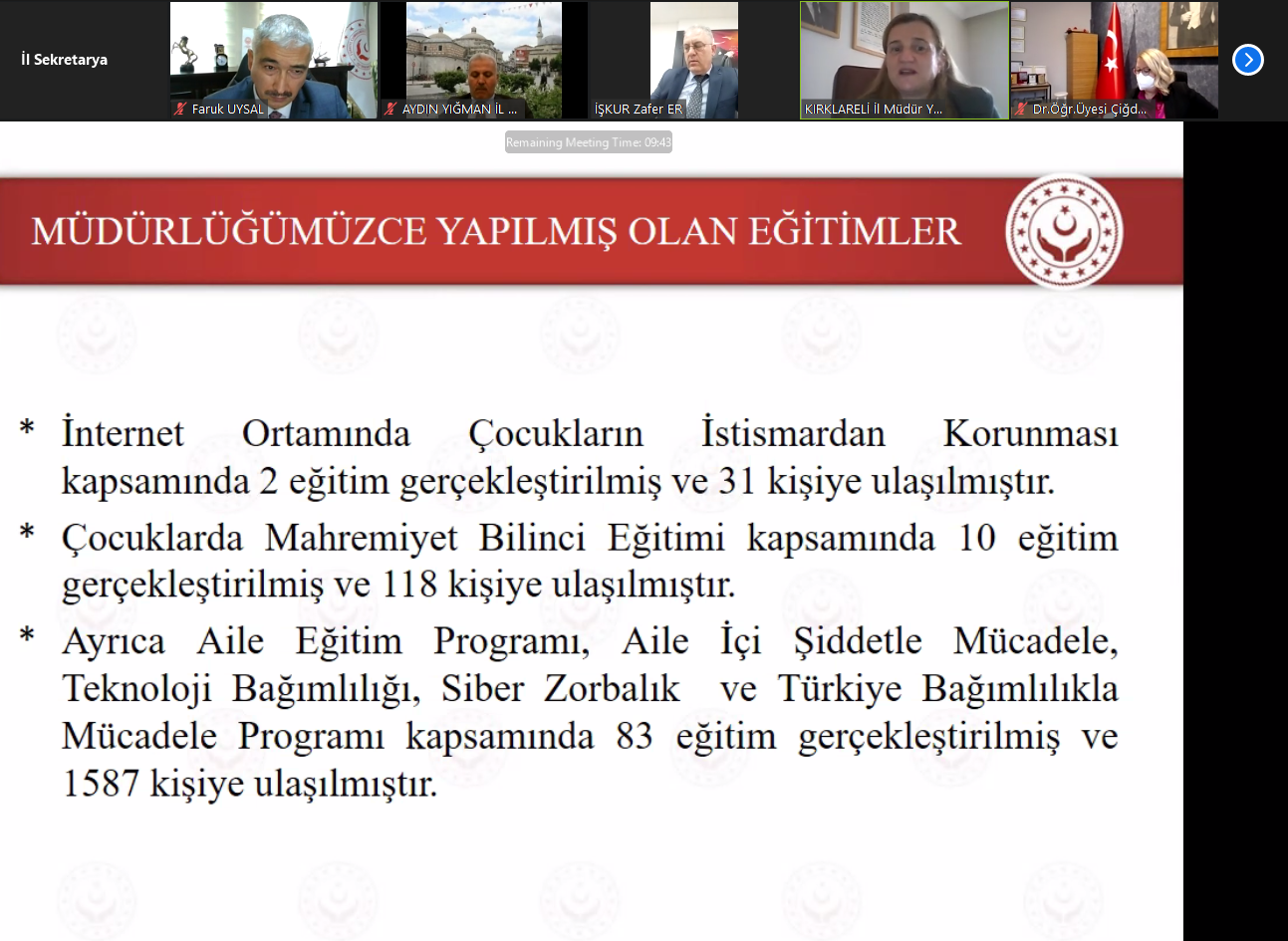 İl Sekretarya

Faruk UYSAL

AYDIN YIĞMAN İL ...

İŞKUR Zafer ER

KIRKLARELİ İl Müdür Y...

Dr.Öğr.Üyesi Çiğd...

Remaining Meeting Time: 09:43

MÜDÜRLÜĞÜMÜZCE YAPILMIŞ OLAN EĞİTİMLER

* İnternet Ortamında Çocukların İstismardan Korunması kapsamında 2 eğitim gerçekleştirilmiş ve 31 kişiye ulaşılmıştır.

* Çocuklarda Mahremiyet Bilinci Eğitimi kapsamında 10 eğitim gerçekleştirilmiş ve 118 kişiye ulaşılmıştır.

* Ayrıca Aile Eğitim Programı, Aile İçi Şiddetle Mücadele, Teknoloji Bağımlılığı, Siber Zorbalık ve Türkiye Bağımlılıkla Mücadele Programı kapsamında 83 eğitim gerçekleştirilmiş ve 1587 kişiye ulaşılmıştır.